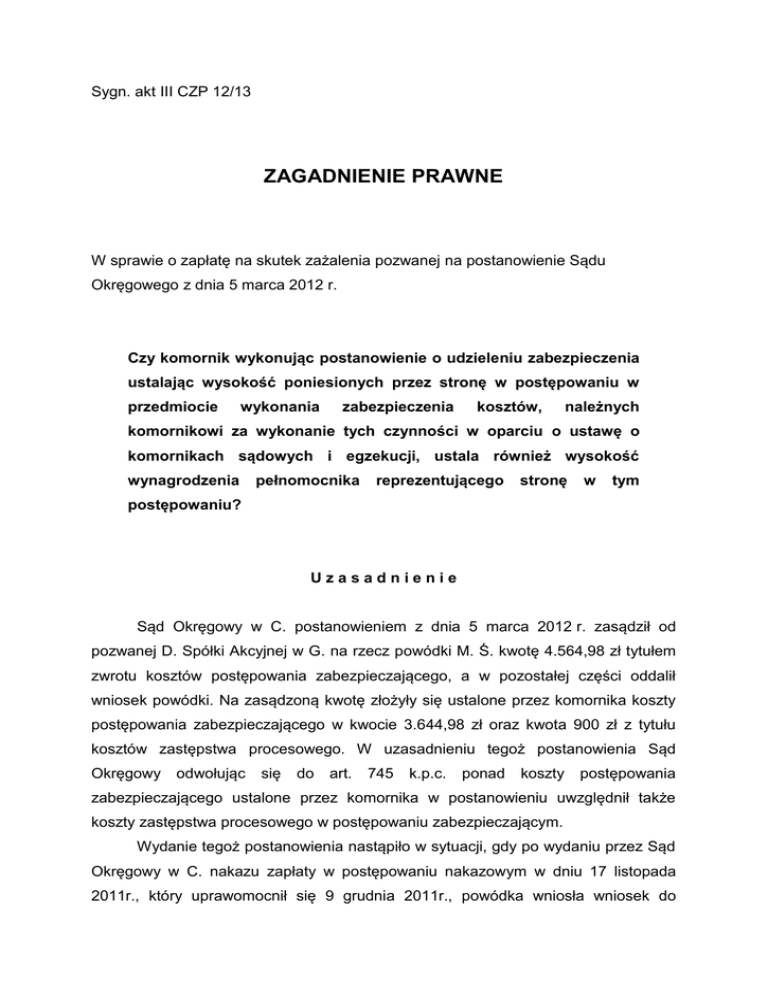 Sygn. akt III CZP 12/13

ZAGADNIENIE PRAWNE

W sprawie o zapłatę na skutek zażalenia pozwanej na postanowienie Sądu Okręgowego z dnia 5 marca 2012 r.

Czy komornik wykonując postanowienie o udzieleniu zabezpieczenia ustalając wysokość poniesionych przez stronę w postępowaniu w przedmiocie wykonania zabezpieczenia kosztów, należnych komornikowi za wykonanie tych czynności w oparciu o ustawę o komornikach sądowych i egzekucji, ustala również wysokość wynagrodzenia pełnomocnika reprezentującego stronę w tym postępowaniu?

Uzasadnienie

Sąd Okręgowy w C. postanowieniem z dnia 5 marca 2012 r. zasądził od pozwanej D. Spółki Akcyjnej w G. na rzecz powódki M. Ś. kwotę 4.564,98 zł tytułem zwrotu kosztów postępowania zabezpieczającego, a w pozostałej części oddalił wniosek powódki. Na zasądzoną kwotę złożyły się ustalone przez komornika koszty postępowania zabezpieczającego w kwocie 3.644,98 zł oraz kwota 900 zł z tytułu kosztów zastępstwa procesowego. W uzasadnieniu tegoż postanowienia Sąd Okręgowy odwołując się do art. 745 k.p.c. ponad koszty postępowania zabezpieczającego ustalone przez komornika w postanowieniu uwzględnił także koszty zastępstwa procesowego w postępowaniu zabezpieczającym.

Wydanie tegoż postanowienia nastąpiło w sytuacji, gdy po wydaniu przez Sąd Okręgowy w C. nakazu zapłaty w postępowaniu nakazowym w dniu 17 listopada 2011r., który uprawomocnił się 9 grudnia 2011r., powódka wniosła wniosek do